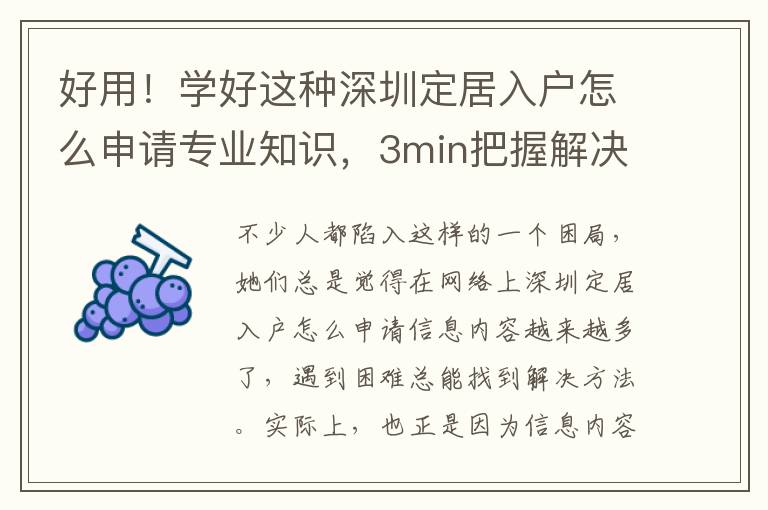 好用！学好这种深圳定居入户怎么申请专业知识，3min把握解决

不少人都陷入这样的一个困局，她们总是觉得在网络上深圳定居入户怎么申请信息内容越来越多了，遇到困难总能找到解决方法。实际上，也正是因为信息内容